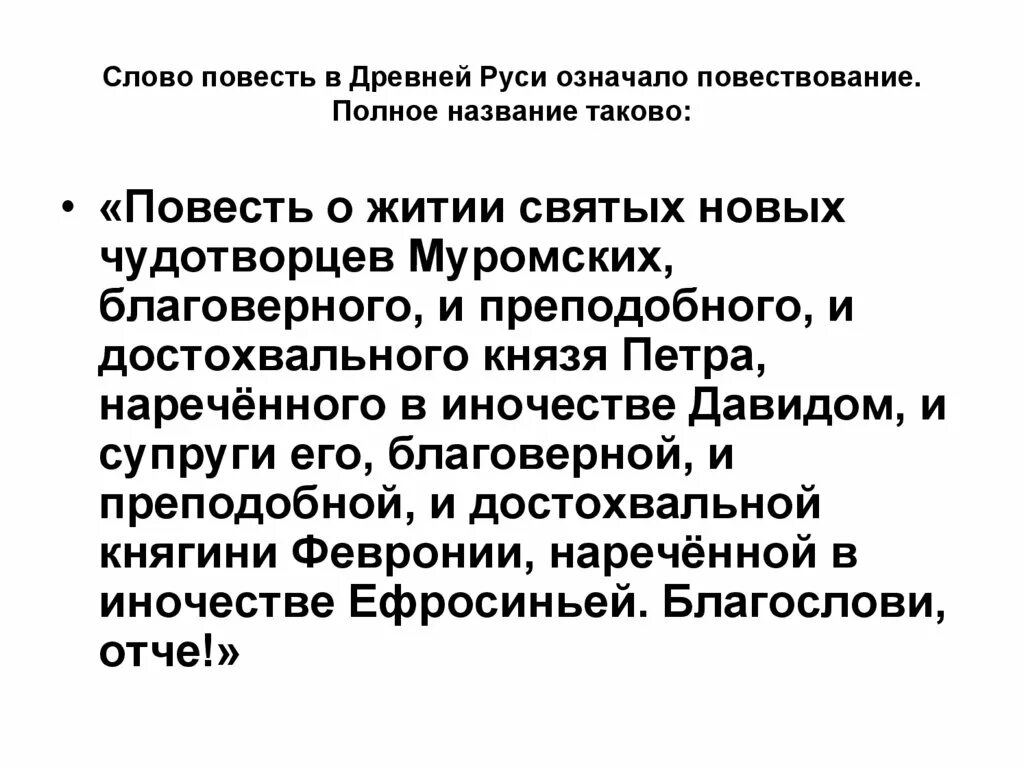 Слово повесть в Древней Руси означало повествование. Полное название таково:

• «Повесть о житии святых новых чудотворцев Муромских, благоверного, и преподобного, и достохвального князя Петра, наречённого в иночестве Давидом, и супруги его, благоверной, и преподобной, и достохвальной княгини Февронии, наречённой в иночестве Ефросиньей. Благослови, отче!»